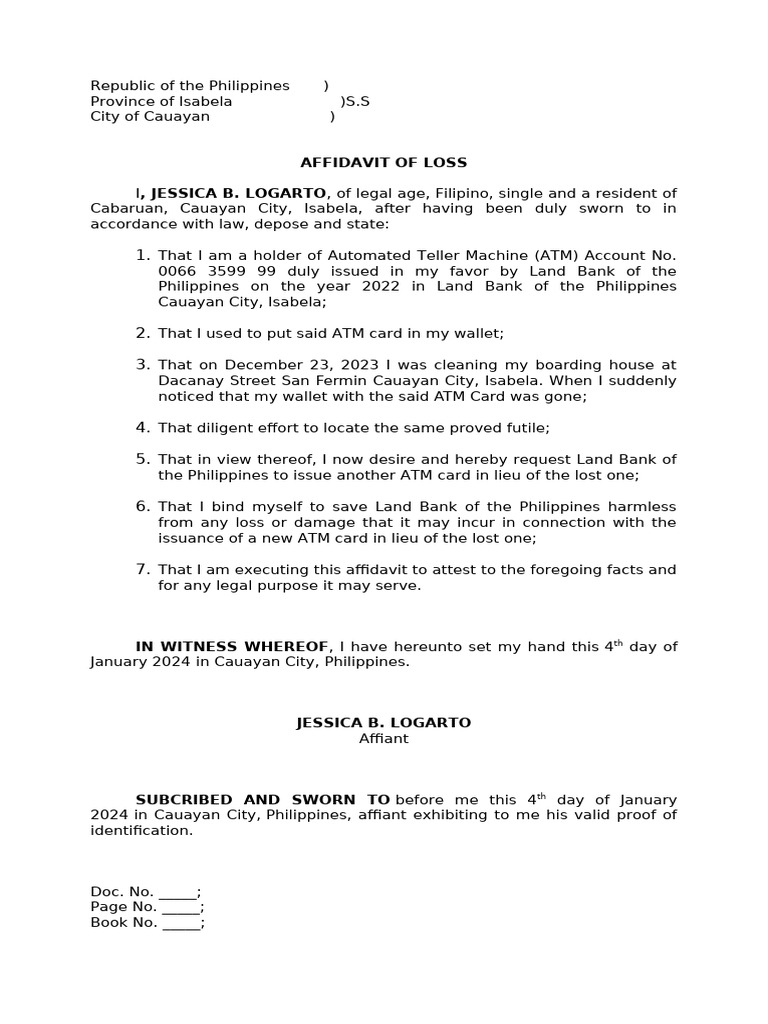 Republic of the Philippines )
Province of Isabela )S.S
City of Cauayan )

AFFIDAVIT OF LOSS

I, JESSICA B. LOGARTO, of legal age, Filipino, single and a resident of Cabaruan, Cauayan City, Isabela, after having been duly sworn to in accordance with law, depose and state:

1. That I am a holder of Automated Teller Machine (ATM) Account No. 0066 3599 99 duly issued in my favor by Land Bank of the Philippines on the year 2022 in Land Bank of the Philippines Cauayan City, Isabela;

2. That I used to put said ATM card in my wallet;

3. That on December 23, 2023 I was cleaning my boarding house at Dacanay Street San Fermin Cauayan City, Isabela. When I suddenly noticed that my wallet with the said ATM Card was gone;

4. That diligent effort to locate the same proved futile;

5. That in view thereof, I now desire and hereby request Land Bank of the Philippines to issue another ATM card in lieu of the lost one;

6. That I bind myself to save Land Bank of the Philippines harmless from any loss or damage that it may incur in connection with the issuance of a new ATM card in lieu of the lost one;

7. That I am executing this affidavit to attest to the foregoing facts and for any legal purpose it may serve.

IN WITNESS WHEREOF, I have hereunto set my hand this 4$^{th}$ day of January 2024 in Cauayan City, Philippines.

JESSICA B. LOGARTO
Affiant

SUBCRIBED AND SWORN TO before me this 4$^{th}$ day of January 2024 in Cauayan City, Philippines, affiant exhibiting to me his valid proof of identification.

Doc. No. _____;
Page No. _____;
Book No. _____;